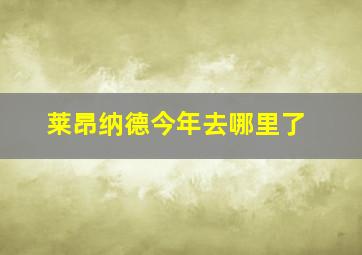 莱昂纳德今年去哪里了